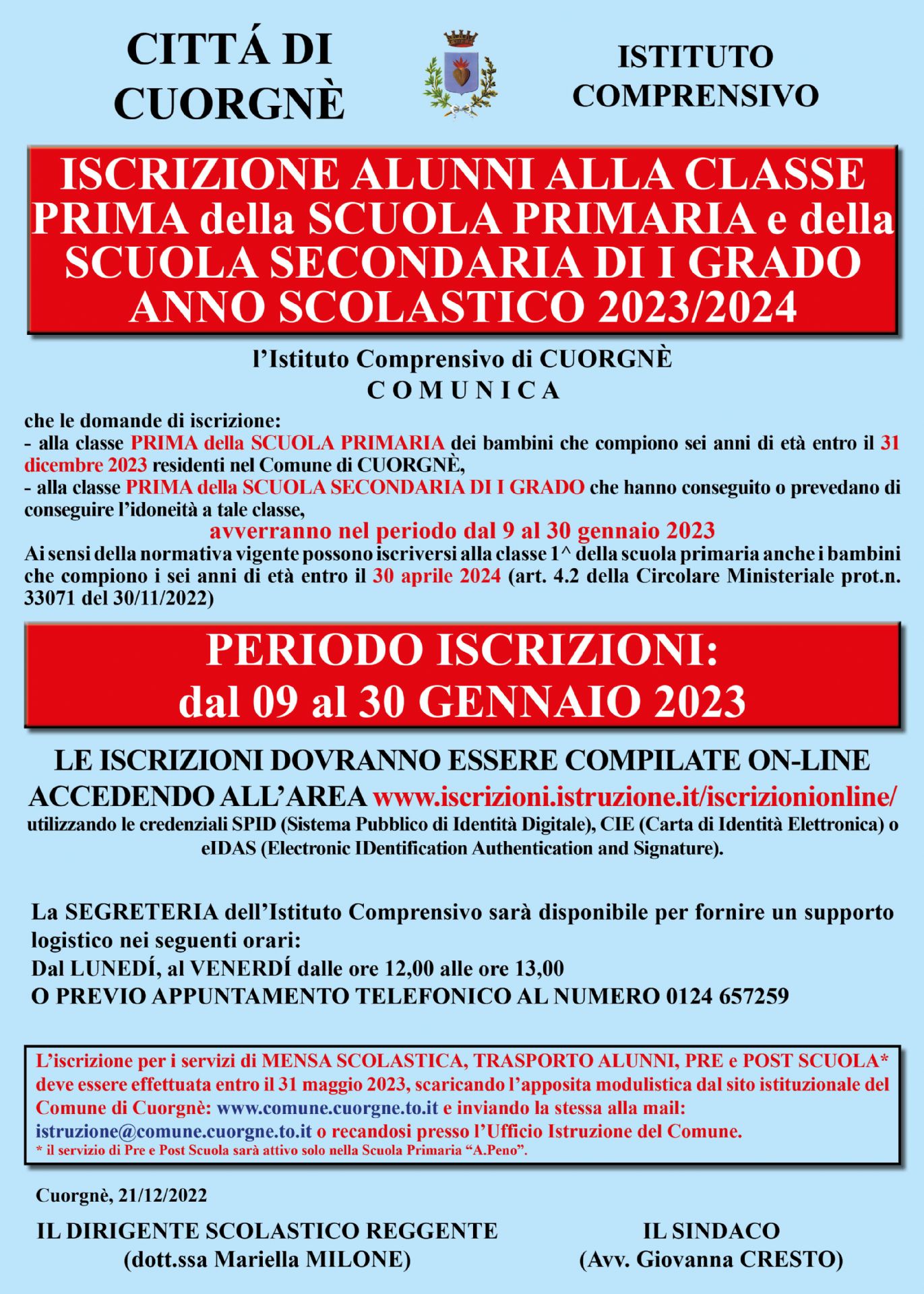 CITTÁ DI CUORGNÈ

ISTITUTO COMPRENSIVO

ISCRIZIONE ALUNNI ALLA CLASSE PRIMA della SCUOLA PRIMARIA e della SCUOLA SECONDARIA DI I GRADO ANNO SCOLASTICO 2023/2024

l'Istituto Comprensivo di CUORGNÈ
C O M U N I C A

che le domande di iscrizione:
- alla classe PRIMA della SCUOLA PRIMARIA dei bambini che compiono sei anni di età entro il 31 dicembre 2023 residenti nel Comune di CUORGNÈ,
- alla classe PRIMA della SCUOLA SECONDARIA DI I GRADO che hanno conseguito o prevedano di conseguire l'idoneità a tale classe,
avverranno nel periodo dal 9 al 30 gennaio 2023
Ai sensi della normativa vigente possono iscriversi alla classe 1^ della scuola primaria anche i bambini che compiono i sei anni di età entro il 30 aprile 2024 (art. 4.2 della Circolare Ministeriale prot.n. 33071 del 30/11/2022)

PERIODO ISCRIZIONI:
dal 09 al 30 GENNAIO 2023

LE ISCRIZIONI DOVRANNO ESSERE COMPILATE ON-LINE ACCEDENDO ALL'AREA www.iscrizioni.istruzione.it/iscrizionionline/
utilizzando le credenziali SPID (Sistema Pubblico di Identità Digitale), CIE (Carta di Identità Elettronica) o eIDAS (Electronic IDentification Authentication and Signature).

La SEGRETERIA dell'Istituto Comprensivo sarà disponibile per fornire un supporto logistico nei seguenti orari:
Dal LUNEDÍ, al VENERDÍ dalle ore 12,00 alle ore 13,00
O PREVIO APPUNTAMENTO TELEFONICO AL NUMERO 0124 657259

L'iscrizione per i servizi di MENSA SCOLASTICA, TRASPORTO ALUNNI, PRE e POST SCUOLA* deve essere effettuata entro il 31 maggio 2023, scaricando l'apposita modulistica dal sito istituzionale del Comune di Cuorgnè: www.comune.cuorgne.to.it e inviando la stessa alla mail: istruzione@comune.cuorgne.to.it o recandosi presso l'Ufficio Istruzione del Comune.
* il servizio di Pre e Post Scuola sarà attivo solo nella Scuola Primaria "A.Peno".

Cuorgnè, 21/12/2022

IL DIRIGENTE SCOLASTICO REGGENTE
(dott.ssa Mariella MILONE)

IL SINDACO
(Avv. Giovanna CRESTO)